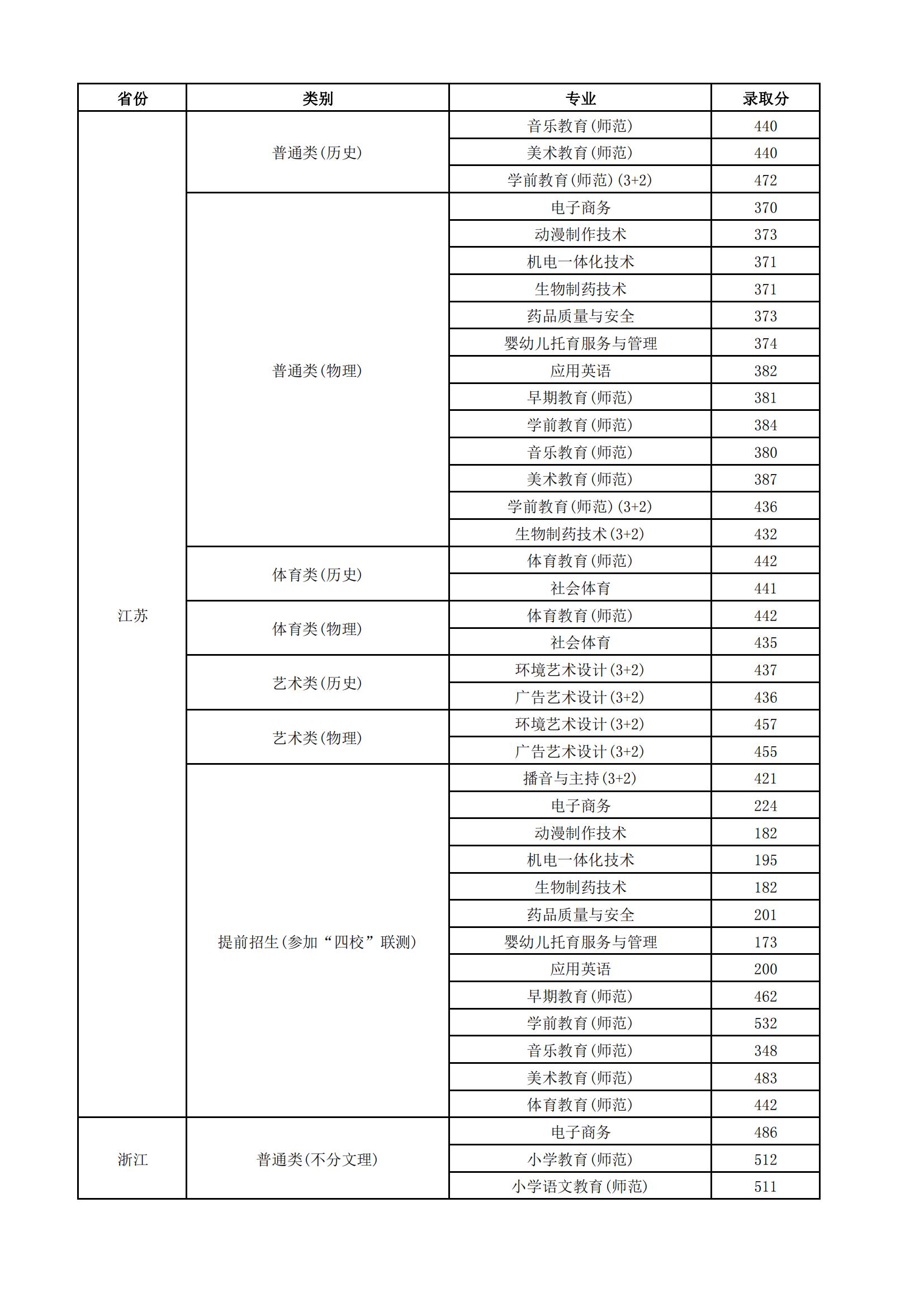 | 省份 | 类别 | 专业 | 录取分 |
|---|---|---|---|
| 江苏 | 普通类(历史) | 音乐教育(师范) | 440 |
|  |  | 美术教育(师范) | 440 |
|  |  | 学前教育(师范)(3+2) | 472 |
|  | 普通类(物理) | 电子商务 | 370 |
|  |  | 动漫制作技术 | 373 |
|  |  | 机电一体化技术 | 371 |
|  |  | 生物制药技术 | 371 |
|  |  | 药品质量与安全 | 373 |
|  |  | 婴幼儿托育服务与管理 | 374 |
|  |  | 应用英语 | 382 |
|  |  | 早期教育(师范) | 381 |
|  |  | 学前教育(师范) | 384 |
|  |  | 音乐教育(师范) | 380 |
|  |  | 美术教育(师范) | 387 |
|  |  | 学前教育(师范)(3+2) | 436 |
|  |  | 生物制药技术(3+2) | 432 |
|  | 体育类(历史) | 体育教育(师范) | 442 |
|  |  | 社会体育 | 441 |
|  | 体育类(物理) | 体育教育(师范) | 442 |
|  |  | 社会体育 | 435 |
|  | 艺术类(历史) | 环境艺术设计(3+2) | 437 |
|  |  | 广告艺术设计(3+2) | 436 |
|  | 艺术类(物理) | 环境艺术设计(3+2) | 457 |
|  |  | 广告艺术设计(3+2) | 455 |
|  | 提前招生(参加“四校”联测) | 播音与主持(3+2) | 421 |
|  |  | 电子商务 | 224 |
|  |  | 动漫制作技术 | 182 |
|  |  | 机电一体化技术 | 195 |
|  |  | 生物制药技术 | 182 |
|  |  | 药品质量与安全 | 201 |
|  |  | 婴幼儿托育服务与管理 | 173 |
|  |  | 应用英语 | 200 |
|  |  | 早期教育(师范) | 462 |
|  |  | 学前教育(师范) | 532 |
|  |  | 音乐教育(师范) | 348 |
|  |  | 美术教育(师范) | 483 |
|  |  | 体育教育(师范) | 442 |
| 浙江 | 普通类(不分文理) | 电子商务 | 486 |
|  |  | 小学教育(师范) | 512 |
|  |  | 小学语文教育(师范) | 511 |